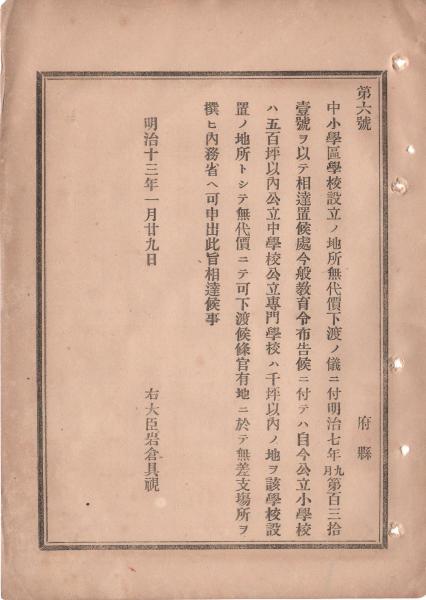 第六號

府縣

中小學區學校設立ノ地所無代價下渡ノ儀ニ付明治七年九月第百三拾壹號ヲ以テ相達置候處今般教育令布告候ニ付テハ自今公立小學校ハ五百坪以內公立中學校公立專門學校ハ千坪以內ノ地ヲ該學校設置ノ地所トシテ無代價ニテ可下渡候條官有地ニ於テ無差支場所ヲ撰ヒ內務省ヘ可申出此旨相達候事

明治十三年一月廿九日

右大臣岩倉具視